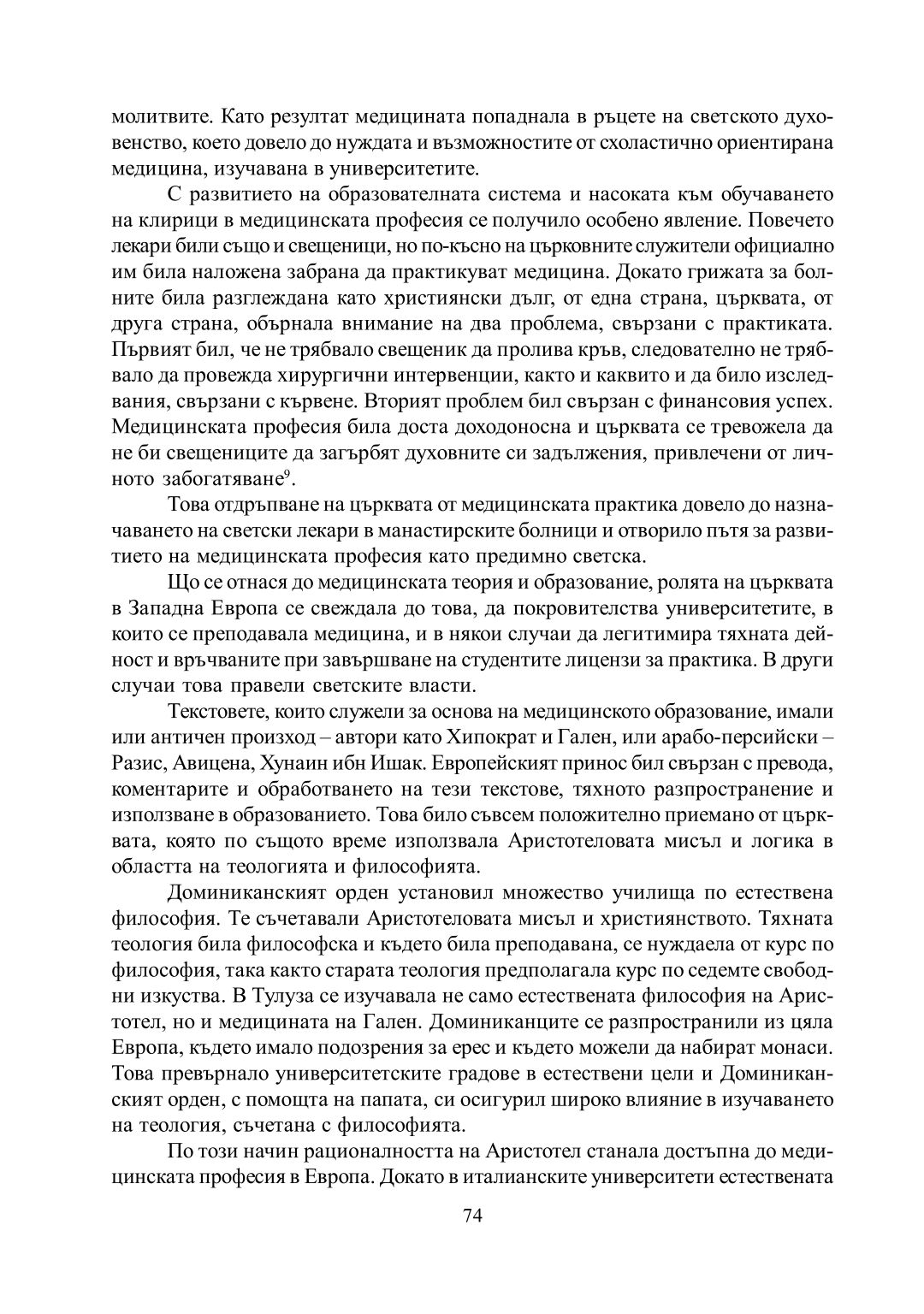 молитвите. Като резултат медицината попаднала в ръцете на светското духовенство, което довело до нуждата и възможностите от схоластично ориентирана медицина, изучавана в университетите.

С развитието на образователната система и насоката към обучаването на клирици в медицинската професия се получило особено явление. Повечето лекари били също и свещеници, но по-късно на църковните служители официално им била наложена забрана да практикуват медицина. Докато грижата за болните била разглеждана като християнски дълг, от една страна, църквата, от друга страна, обърнала внимание на два проблема, свързани с практиката. Първият бил, че не трябвало свещеник да пролива кръв, следователно не трябвало да провежда хирургични интервенции, както и каквито и да било изследвания, свързани с кървене. Вторият проблем бил свързан с финансовия успех. Медицинската професия била доста доходоносна и църквата се тревожела да не би свещениците да загърбят духовните си задължения, привлечени от личното забогатяване$^9$.

Това отдръпване на църквата от медицинската практика довело до назначаването на светски лекари в манастирските болници и отворило пътя за развитието на медицинската професия като предимно светска.

Що се отнася до медицинската теория и образование, ролята на църквата в Западна Европа се свеждала до това, да покровителства университетите, в които се преподавала медицина, и в някои случаи да легитимира тяхната дейност и връчваните при завършване на студентите лицензи за практика. В други случаи това правели светските власти.

Текстовете, които служели за основа на медицинското образование, имали или античен произход – автори като Хипократ и Гален, или арабо-персийски – Разис, Авицена, Хунаин ибн Ишак. Европейският принос бил свързан с превода, коментарите и обработването на тези текстове, тяхното разпространение и използване в образованието. Това било съвсем положително приемано от църквата, която по същото време използвала Аристотеловата мисъл и логика в областта на теологията и философията.

Доминиканският орден установил множество училища по естествена философия. Те съчетавали Аристотеловата мисъл и християнството. Тяхната теология била философска и където била преподавана, се нуждаела от курс по философия, така както старата теология предполагала курс по седемте свободни изкуства. В Тулуза се изучавала не само естествената философия на Аристотел, но и медицината на Гален. Доминиканците се разпространили из цяла Европа, където имало подозрения за ерес и където можели да набират монаси. Това превърнало университетските градове в естествени цели и Доминиканският орден, с помощта на папата, си осигурил широко влияние в изучаването на теология, съчетана с философията.

По този начин рационалността на Аристотел станала достъпна до медицинската професия в Европа. Докато в италианските университети естествената

74